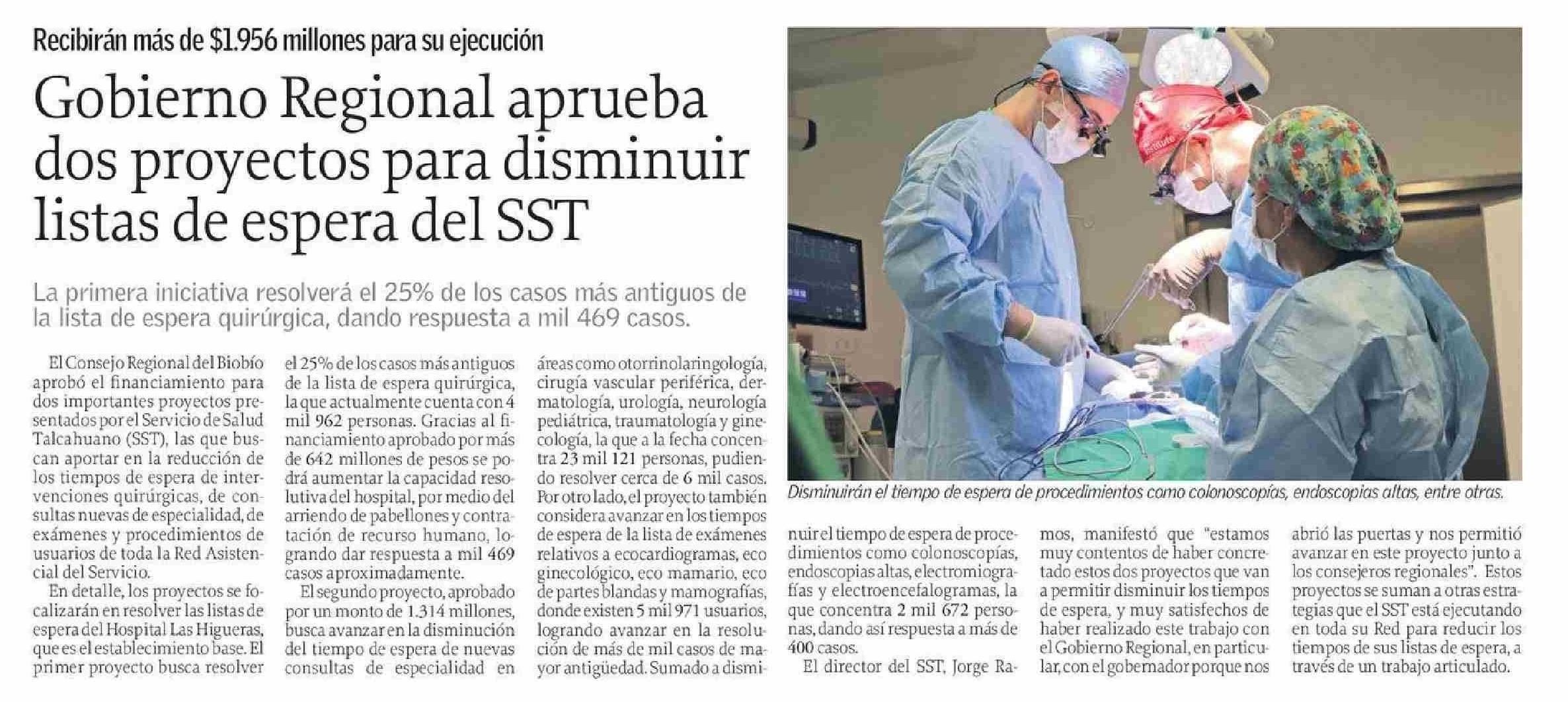 Recibirán más de $1.956 millones para su ejecución

Gobierno Regional aprueba dos proyectos para disminuir listas de espera del SST

La primera iniciativa resolverá el 25% de los casos más antiguos de la lista de espera quirúrgica, dando respuesta a mil 469 casos.

El Consejo Regional del Biobío aprobó el financiamiento para dos importantes proyectos presentados por el Servicio de Salud Talcahuano (SST), las que buscan aportar en la reducción de los tiempos de espera de intervenciones quirúrgicas, de consultas nuevas de especialidad, de exámenes y procedimientos de usuarios de toda la Red Asistencial del Servicio.

En detalle, los proyectos se focalizarán en resolver las listas de espera del Hospital Las Higueras, que es el establecimiento base. El primer proyecto busca resolver el 25% de los casos más antiguos de la lista de espera quirúrgica, la que actualmente cuenta con 4 mil 962 personas. Gracias al financiamiento aprobado por más de 642 millones de pesos se podrá aumentar la capacidad resolutiva del hospital, por medio del arriendo de pabellones y contratación de recurso humano, logrando dar respuesta a mil 469 casos aproximadamente.

El segundo proyecto, aprobado por un monto de 1.314 millones, busca avanzar en la disminución del tiempo de espera de nuevas consultas de especialidad en áreas como otorrinolaringología, cirugía vascular periférica, dermatología, urología, neurología pediátrica, traumatología y ginecología, la que a la fecha concentra 23 mil 121 personas, pudiendo resolver cerca de 6 mil casos. Por otro lado, el proyecto también considera avanzar en los tiempos de espera de la lista de exámenes relativos a ecocardiogramas, eco ginecológico, eco mamario, eco de partes blandas y mamografías, donde existen 5 mil 971 usuarios, logrando avanzar en la resolución de más de mil casos de mayor antigüedad. Sumado a disminuir el tiempo de espera de procedimientos como colonoscopías, endoscopias altas, electromiografías y electroencefalogramas, la que concentra 2 mil 672 personas, dando así respuesta a más de 400 casos.

El director del SST, Jorge Ramos, manifestó que "estamos muy contentos de haber concretado estos dos proyectos que van a permitir disminuir los tiempos de espera, y muy satisfechos de haber realizado este trabajo con el Gobierno Regional, en particular, con el gobernador porque nos abrió las puertas y nos permitió avanzar en este proyecto junto a los consejeros regionales". Estos proyectos se suman a otras estrategias que el SST está ejecutando en toda su Red para reducir los tiempos de sus listas de espera, a través de un trabajo articulado.

Disminuirán el tiempo de espera de procedimientos como colonoscopías, endoscopias altas, entre otras.